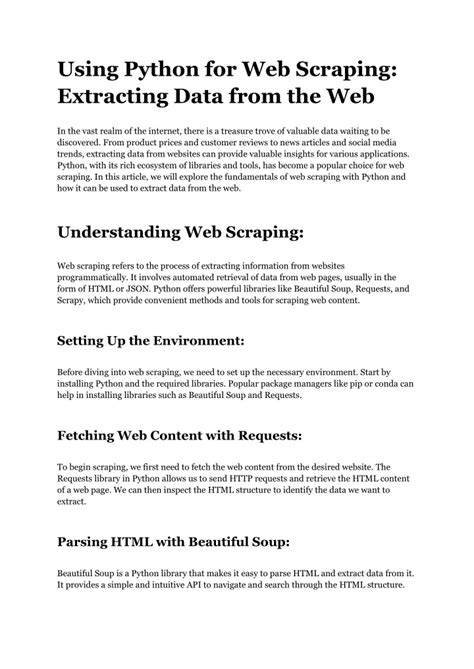 Using Python for Web Scraping: Extracting Data from the Web

In the vast realm of the internet, there is a treasure trove of valuable data waiting to be discovered. From product prices and customer reviews to news articles and social media trends, extracting data from websites can provide valuable insights for various applications. Python, with its rich ecosystem of libraries and tools, has become a popular choice for web scraping. In this article, we will explore the fundamentals of web scraping with Python and how it can be used to extract data from the web.

Understanding Web Scraping:

Web scraping refers to the process of extracting information from websites programmatically. It involves automated retrieval of data from web pages, usually in the form of HTML or JSON. Python offers powerful libraries like Beautiful Soup, Requests, and Scrapy, which provide convenient methods and tools for scraping web content.

Setting Up the Environment:

Before diving into web scraping, we need to set up the necessary environment. Start by installing Python and the required libraries. Popular package managers like pip or conda can help in installing libraries such as Beautiful Soup and Requests.

Fetching Web Content with Requests:

To begin scraping, we first need to fetch the web content from the desired website. The Requests library in Python allows us to send HTTP requests and retrieve the HTML content of a web page. We can then inspect the HTML structure to identify the data we want to extract.

Parsing HTML with Beautiful Soup:

Beautiful Soup is a Python library that makes it easy to parse HTML and extract data from it. It provides a simple and intuitive API to navigate and search through the HTML structure.